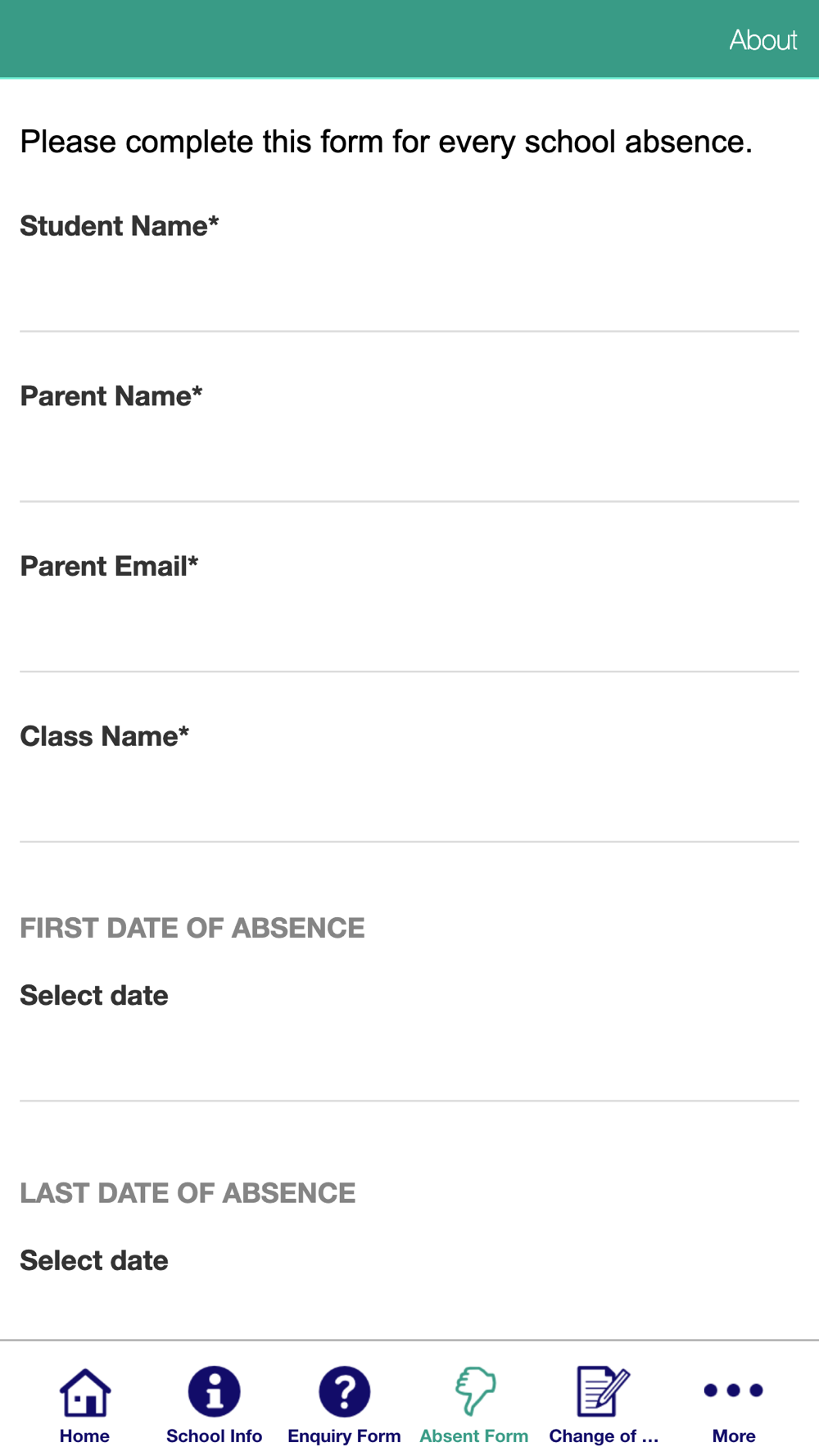 About

Please complete this form for every school absence.

Student Name*

Parent Name*

Parent Email*

Class Name*

FIRST DATE OF ABSENCE

Select date

LAST DATE OF ABSENCE

Select date

Home
School Info
Enquiry Form
Absent Form
Change of ...
More